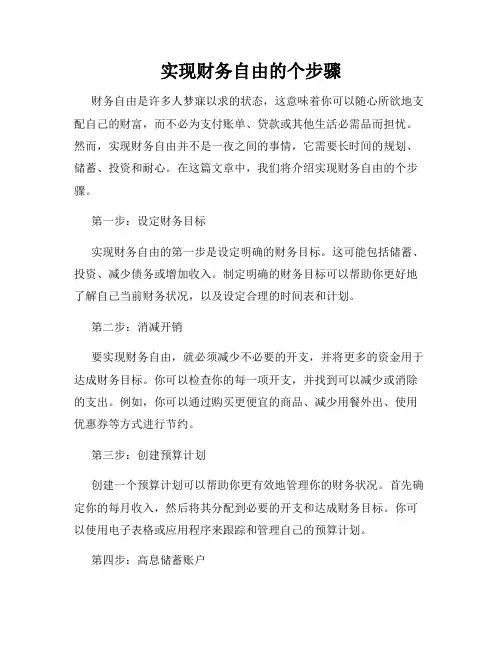 实现财务自由的个步骤

财务自由是许多人梦寐以求的状态，这意味着你可以随心所欲地支配自己的财富，而不必为支付账单、贷款或其他生活必需品而担忧。然而，实现财务自由并不是一夜之间的事情，它需要长时间的规划、储蓄、投资和耐心。在这篇文章中，我们将介绍实现财务自由的个步骤。

第一步：设定财务目标

实现财务自由的第一步是设定明确的财务目标。这可能包括储蓄、投资、减少债务或增加收入。制定明确的财务目标可以帮助你更好地了解自己当前财务状况，以及设定合理的时间表和计划。

第二步：消减开销

要实现财务自由，就必须减少不必要的开支，并将更多的资金用于达成财务目标。你可以检查你的每一项开支，并找到可以减少或消除的支出。例如，你可以通过购买更便宜的商品、减少用餐外出、使用优惠券等方式进行节约。

第三步：创建预算计划

创建一个预算计划可以帮助你更有效地管理你的财务状况。首先确定你的每月收入，然后将其分配到必要的开支和达成财务目标。你可以使用电子表格或应用程序来跟踪和管理自己的预算计划。

第四步：高息储蓄账户